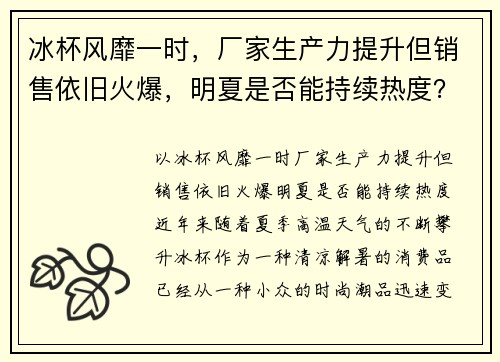 冰杯风靡一时，厂家生产力提升但销售依旧火爆，明夏是否能持续热度?

以冰杯风靡一时厂家生产力提升但销售依旧火爆明夏是否能持续热度近年来随着夏季高温天气的不断攀升冰杯作为一种清凉解暑的消费品已经从一种小众的时尚潮品迅速变